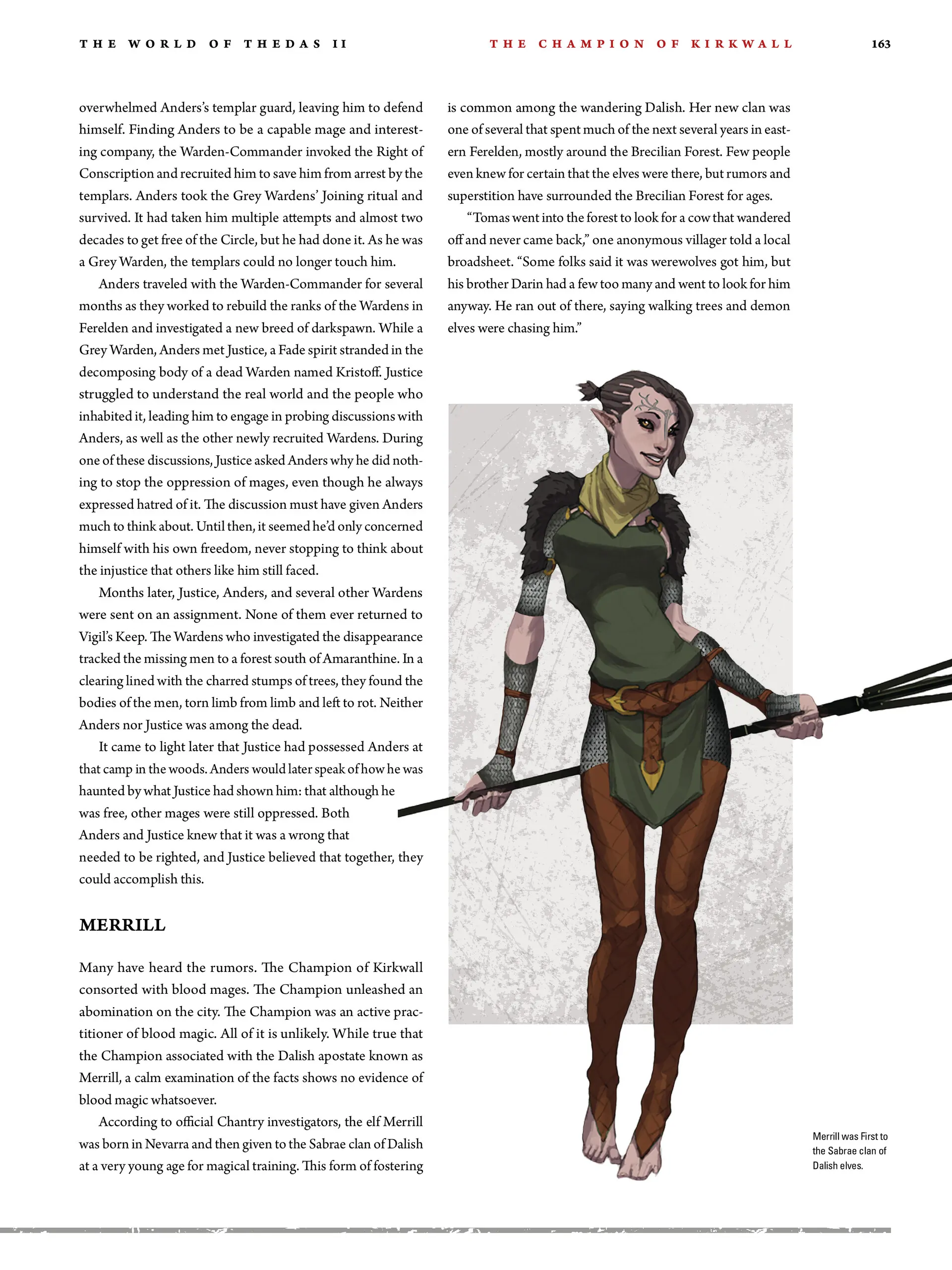 THE WORLD OF THEDAS II

THE CHAMPION OF KIRKWALL

163

overwhelmed Anders's templar guard, leaving him to defend himself. Finding Anders to be a capable mage and interesting company, the Warden-Commander invoked the Right of Conscription and recruited him to save him from arrest by the templars. Anders took the Grey Wardens' Joining ritual and survived. It had taken him multiple attempts and almost two decades to get free of the Circle, but he had done it. As he was a Grey Warden, the templars could no longer touch him.

Anders traveled with the Warden-Commander for several months as they worked to rebuild the ranks of the Wardens in Ferelden and investigated a new breed of darkspawn. While a Grey Warden, Anders met Justice, a Fade spirit stranded in the decomposing body of a dead Warden named Kristoff. Justice struggled to understand the real world and the people who inhabited it, leading him to engage in probing discussions with Anders, as well as the other newly recruited Wardens. During one of these discussions, Justice asked Anders why he did nothing to stop the oppression of mages, even though he always expressed hatred of it. The discussion must have given Anders much to think about. Until then, it seemed he'd only concerned himself with his own freedom, never stopping to think about the injustice that others like him still faced.

Months later, Justice, Anders, and several other Wardens were sent on an assignment. None of them ever returned to Vigil's Keep. The Wardens who investigated the disappearance tracked the missing men to a forest south of Amaranthine. In a clearing lined with the charred stumps of trees, they found the bodies of the men, torn limb from limb and left to rot. Neither Anders nor Justice was among the dead.

It came to light later that Justice had possessed Anders at that camp in the woods. Anders would later speak of how he was haunted by what Justice had shown him: that although he was free, other mages were still oppressed. Both Anders and Justice knew that it was a wrong that needed to be righted, and Justice believed that together, they could accomplish this.

MERRILL

Many have heard the rumors. The Champion of Kirkwall consorted with blood mages. The Champion unleashed an abomination on the city. The Champion was an active practitioner of blood magic. All of it is unlikely. While true that the Champion associated with the Dalish apostate known as Merrill, a calm examination of the facts shows no evidence of blood magic whatsoever.

According to official Chantry investigators, the elf Merrill was born in Nevarra and then given to the Sabrae clan of Dalish at a very young age for magical training. This form of fostering is common among the wandering Dalish. Her new clan was one of several that spent much of the next several years in eastern Ferelden, mostly around the Brecilian Forest. Few people even knew for certain that the elves were there, but rumors and superstition have surrounded the Brecilian Forest for ages.

"Tomas went into the forest to look for a cow that wandered off and never came back," one anonymous villager told a local broadsheet. "Some folks said it was werewolves got him, but his brother Darin had a few too many and went to look for him anyway. He ran out of there, saying walking trees and demon elves were chasing him."

Merrill was First to the Sabrae clan of Dalish elves.